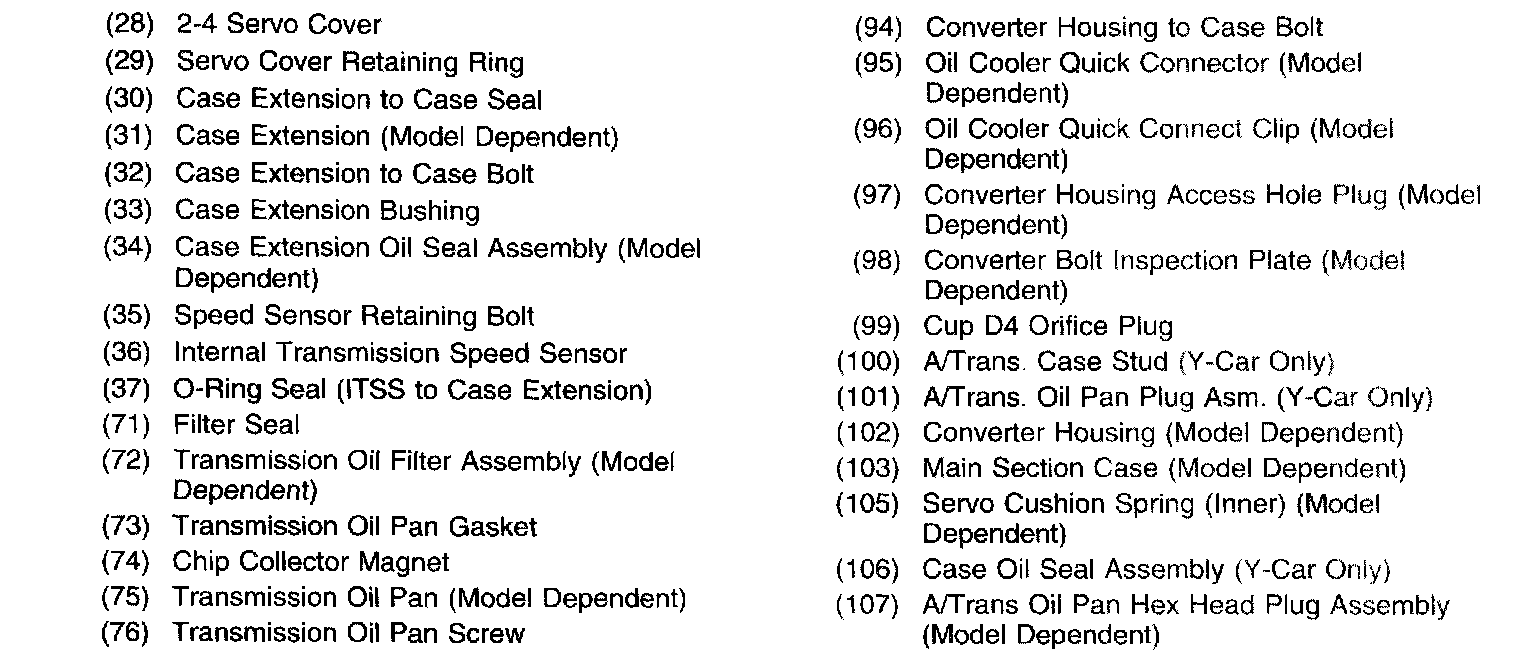 (28) 2-4 Servo Cover
(29) Servo Cover Retaining Ring
(30) Case Extension to Case Seal
(31) Case Extension (Model Dependent)
(32) Case Extension to Case Bolt
(33) Case Extension Bushing
(34) Case Extension Oil Seal Assembly (Model Dependent)
(35) Speed Sensor Retaining Bolt
(36) Internal Transmission Speed Sensor
(37) O-Ring Seal (ITSS to Case Extension)
(71) Filter Seal
(72) Transmission Oil Filter Assembly (Model Dependent)
(73) Transmission Oil Pan Gasket
(74) Chip Collector Magnet
(75) Transmission Oil Pan (Model Dependent)
(76) Transmission Oil Pan Screw

(94) Converter Housing to Case Bolt
(95) Oil Cooler Quick Connector (Model Dependent)
(96) Oil Cooler Quick Connect Clip (Model Dependent)
(97) Converter Housing Access Hole Plug (Model Dependent)
(98) Converter Bolt Inspection Plate (Model Dependent)
(99) Cup D4 Orifice Plug
(100) A/Trans. Case Stud (Y-Car Only)
(101) A/Trans. Oil Pan Plug Asm. (Y-Car Only)
(102) Converter Housing (Model Dependent)
(103) Main Section Case (Model Dependent)
(105) Servo Cushion Spring (Inner) (Model Dependent)
(106) Case Oil Seal Assembly (Y-Car Only)
(107) A/Trans Oil Pan Hex Head Plug Assembly (Model Dependent)